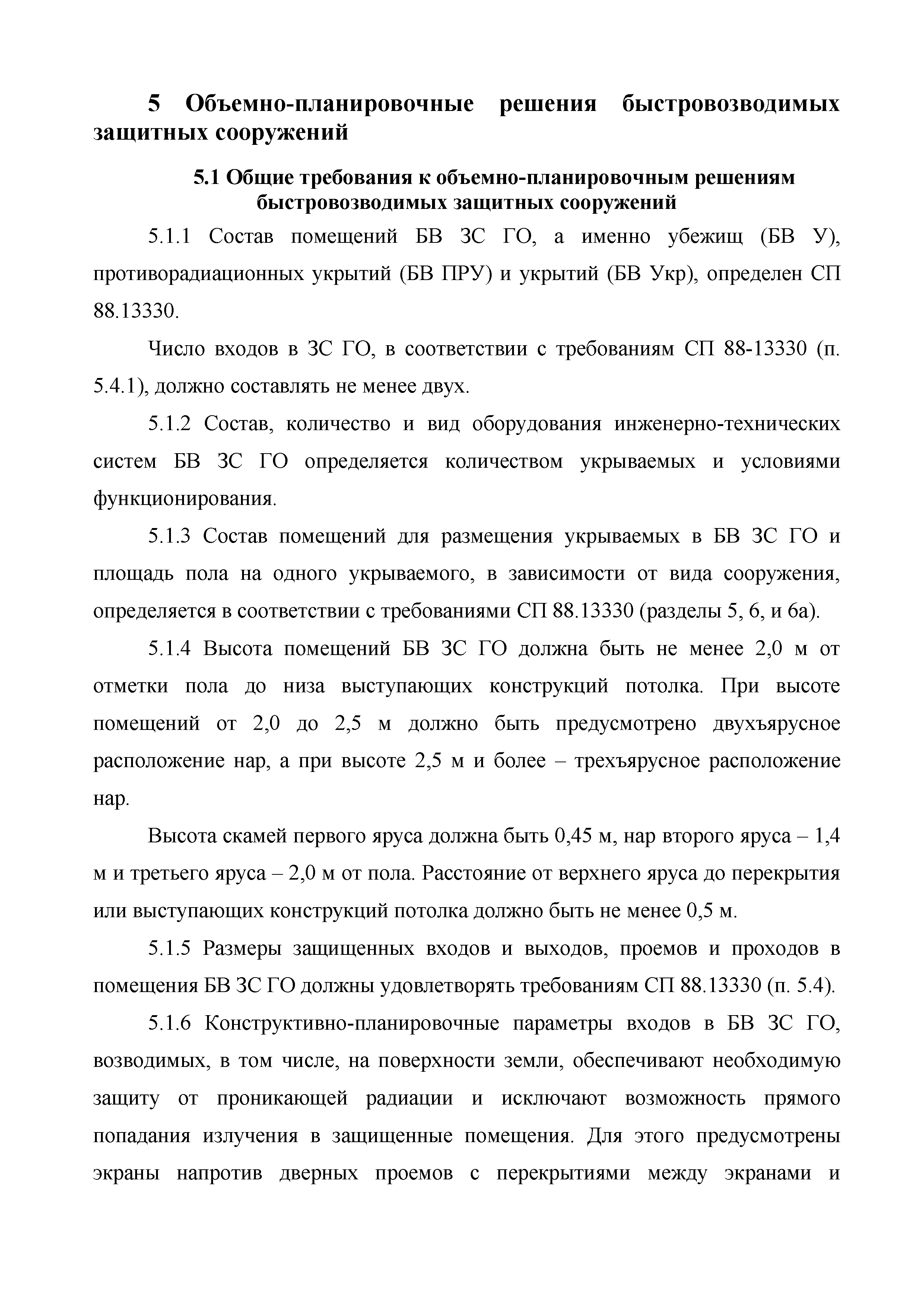 5 Объемно-планировочные решения быстровозводимых защитных сооружений

5.1 Общие требования к объемно-планировочным решениям быстровозводимых защитных сооружений

5.1.1 Состав помещений БВ ЗС ГО, а именно убежищ (БВ У), противорадиационных укрытий (БВ ПРУ) и укрытий (БВ Укр), определен СП 88.13330.

Число входов в ЗС ГО, в соответствии с требованиям СП 88-13330 (п. 5.4.1), должно составлять не менее двух.

5.1.2 Состав, количество и вид оборудования инженерно-технических систем БВ ЗС ГО определяется количеством укрываемых и условиями функционирования.

5.1.3 Состав помещений для размещения укрываемых в БВ ЗС ГО и площадь пола на одного укрываемого, в зависимости от вида сооружения, определяется в соответствии с требованиями СП 88.13330 (разделы 5, 6, и 6а).

5.1.4 Высота помещений БВ ЗС ГО должна быть не менее 2,0 м от отметки пола до низа выступающих конструкций потолка. При высоте помещений от 2,0 до 2,5 м должно быть предусмотрено двухъярусное расположение нар, а при высоте 2,5 м и более – трехъярусное расположение нар.

Высота скамей первого яруса должна быть 0,45 м, нар второго яруса – 1,4 м и третьего яруса – 2,0 м от пола. Расстояние от верхнего яруса до перекрытия или выступающих конструкций потолка должно быть не менее 0,5 м.

5.1.5 Размеры защищенных входов и выходов, проемов и проходов в помещения БВ ЗС ГО должны удовлетворять требованиям СП 88.13330 (п. 5.4).

5.1.6 Конструктивно-планировочные параметры входов в БВ ЗС ГО, возводимых, в том числе, на поверхности земли, обеспечивают необходимую защиту от проникающей радиации и исключают возможность прямого попадания излучения в защищенные помещения. Для этого предусмотрены экраны напротив дверных проемов с перекрытиями между экранами и